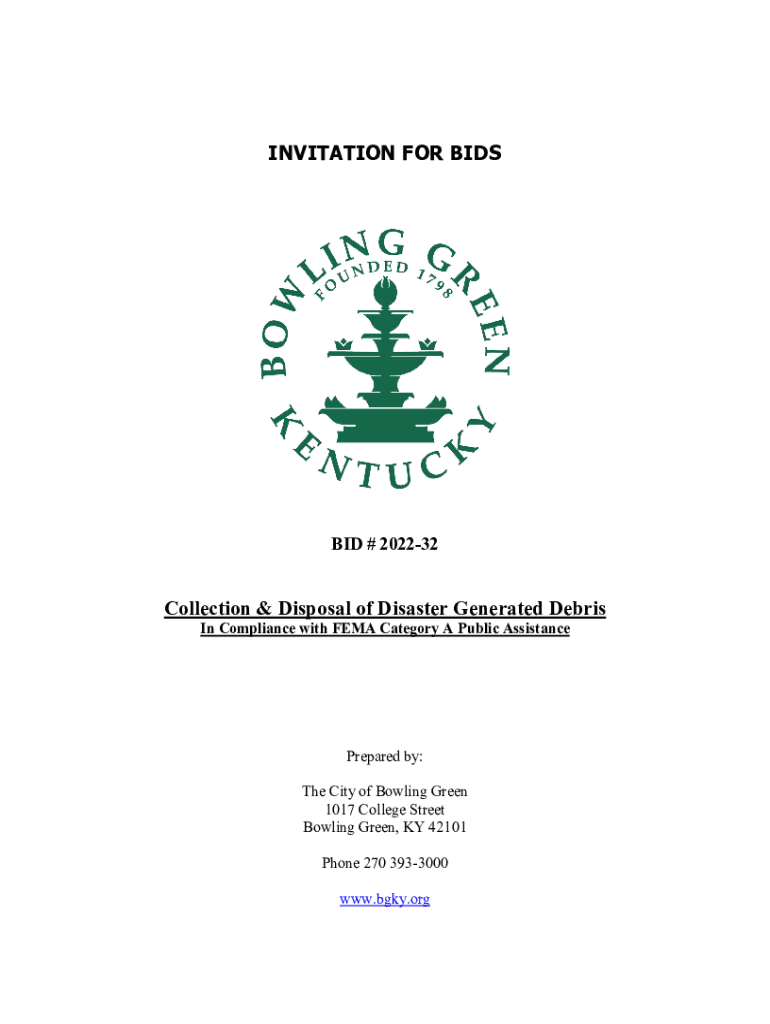 INVITATION FOR BIDS

BOWLING GREEN
FOUNDED 1798
KENTUCKY

BID # 2022-32

Collection & Disposal of Disaster Generated Debris
In Compliance with FEMA Category A Public Assistance

Prepared by:

The City of Bowling Green
1017 College Street
Bowling Green, KY 42101

Phone 270 393-3000

www.bgky.org